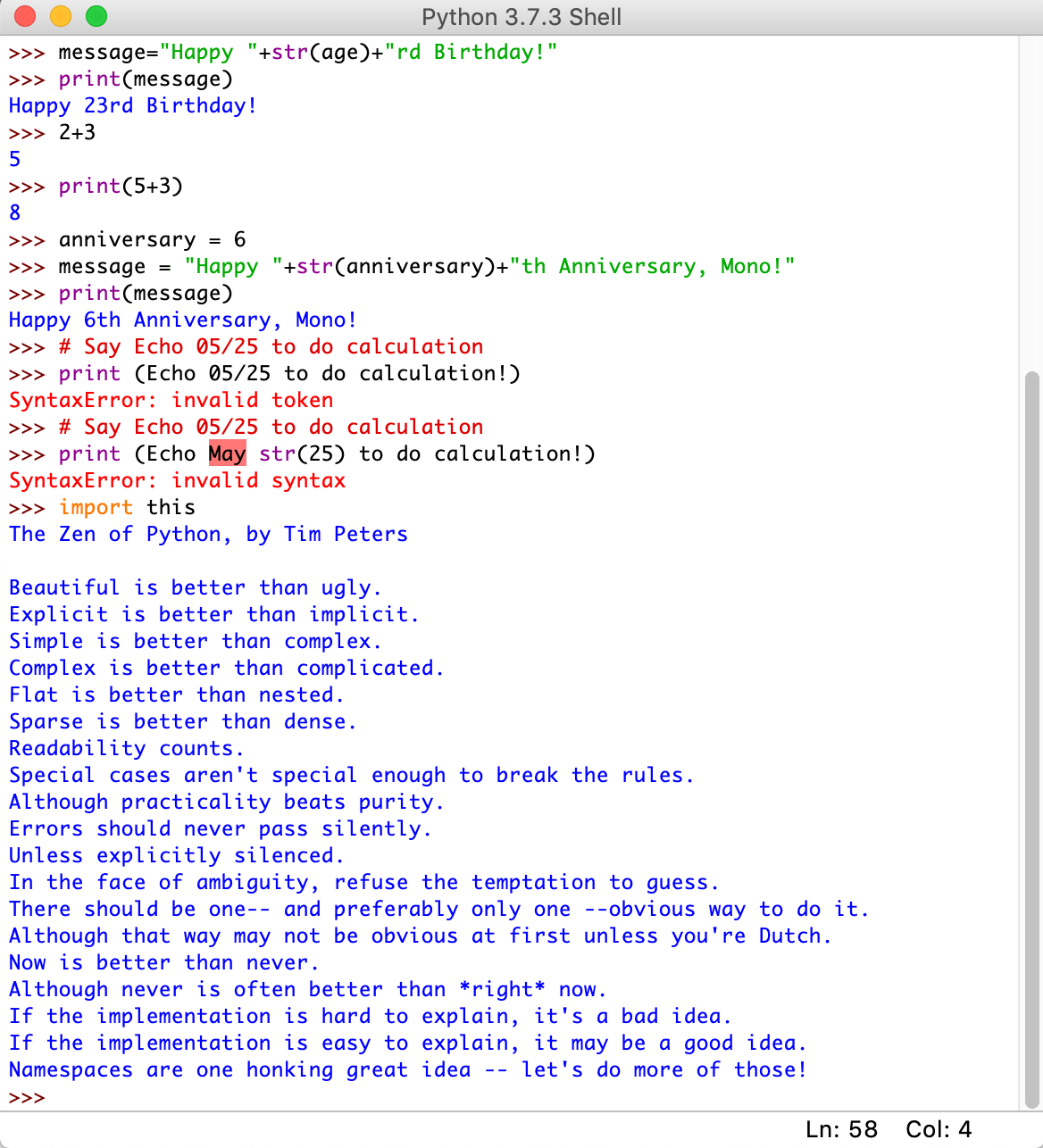 Python 3.7.3 Shell

>>> message="Happy "+str(age)+"rd Birthday!"
>>> print(message)
Happy 23rd Birthday!
>>> 2+3
5
>>> print(5+3)
8
>>> anniversary = 6
>>> message = "Happy "+str(anniversary)+"th Anniversary, Mono!"
>>> print(message)
Happy 6th Anniversary, Mono!
>>> # Say Echo 05/25 to do calculation
>>> print (Echo 05/25 to do calculation!)
SyntaxError: invalid token
>>> # Say Echo 05/25 to do calculation
>>> print (Echo May str(25) to do calculation!)
SyntaxError: invalid syntax
>>> import this
The Zen of Python, by Tim Peters

Beautiful is better than ugly.
Explicit is better than implicit.
Simple is better than complex.
Complex is better than complicated.
Flat is better than nested.
Sparse is better than dense.
Readability counts.
Special cases aren't special enough to break the rules.
Although practicality beats purity.
Errors should never pass silently.
Unless explicitly silenced.
In the face of ambiguity, refuse the temptation to guess.
There should be one-- and preferably only one --obvious way to do it.
Although that way may not be obvious at first unless you're Dutch.
Now is better than never.
Although never is often better than *right* now.
If the implementation is hard to explain, it's a bad idea.
If the implementation is easy to explain, it may be a good idea.
Namespaces are one honking great idea -- let's do more of those!
>>>

Ln: 58 Col: 4